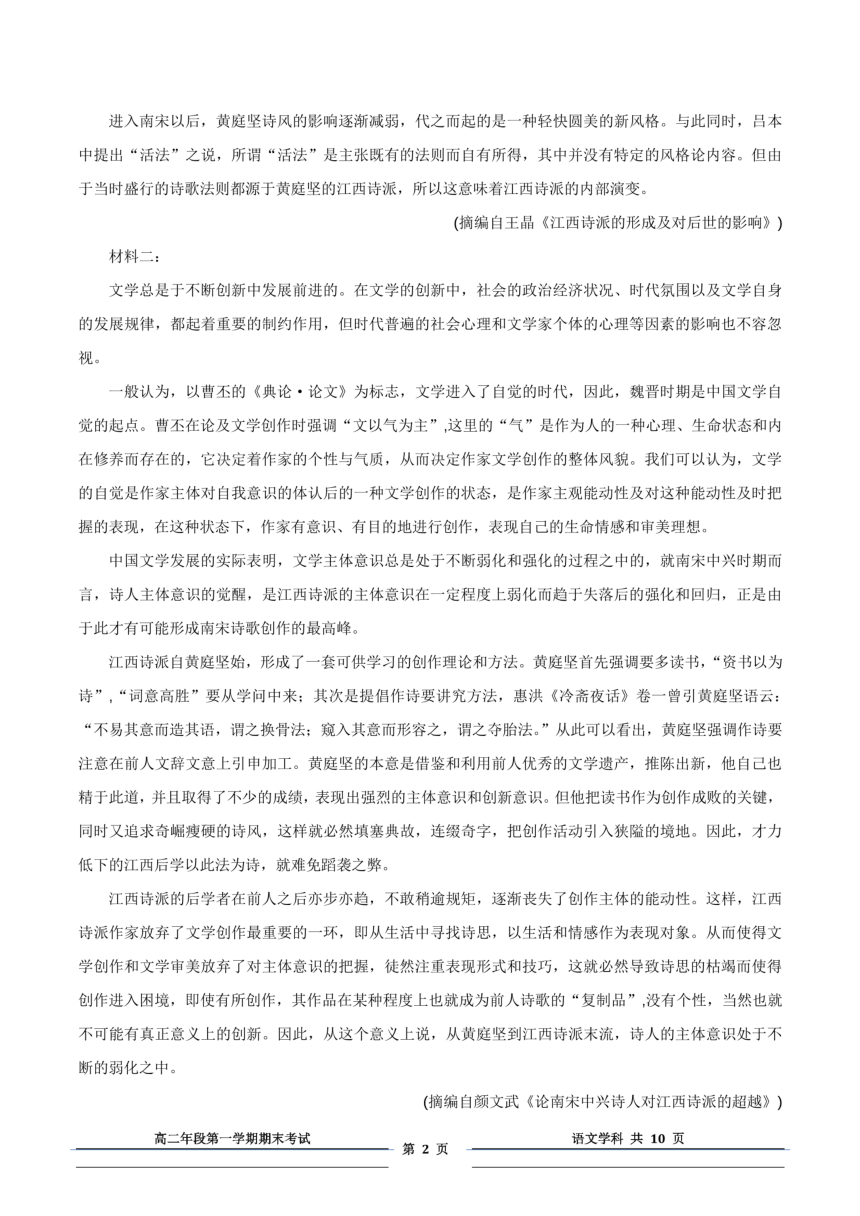 进入南宋以后，黄庭坚诗风的影响逐渐减弱，代之而起的是一种轻快圆美的新风格。与此同时，吕本中提出“活法”之说，所谓“活法”是主张既有的法则而自有所得，其中并没有特定的风格论内容。但由于当时盛行的诗歌法则都源于黄庭坚的江西诗派，所以这意味着江西诗派的内部演变。

(摘编自王晶《江西诗派的形成及对后世的影响》)

材料二：

文学总是于不断创新中发展前进的。在文学的创新中，社会的政治经济状况、时代氛围以及文学自身的发展规律，都起着重要的制约作用，但时代普遍的社会心理和文学家个体的心理等因素的影响也不容忽视。

一般认为，以曹丕的《典论·论文》为标志，文学进入了自觉的时代，因此，魏晋时期是中国文学自觉的起点。曹丕在论及文学创作时强调“文以气为主”,这里的“气”是作为人的一种心理、生命状态和内在修养而存在的，它决定着作家的个性与气质，从而决定作家文学创作的整体风貌。我们可以认为，文学的自觉是作家主体对自我意识的体认后的一种文学创作的状态，是作家主观能动性及对这种能动性及时把握的表现，在这种状态下，作家有意识、有目的地进行创作，表现自己的生命情感和审美理想。

中国文学发展的实际表明，文学主体意识总是处于不断弱化和强化的过程之中的，就南宋中兴时期而言，诗人主体意识的觉醒，是江西诗派的主体意识在一定程度上弱化而趋于失落后的强化和回归，正是由于此才有可能形成南宋诗歌创作的最高峰。

江西诗派自黄庭坚始，形成了一套可供学习的创作理论和方法。黄庭坚首先强调要多读书，“资书以为诗”,“词意高胜”要从学问中来；其次是提倡作诗要讲究方法，惠洪《冷斋夜话》卷一曾引黄庭坚语云：“不易其意而造其语，谓之换骨法；窥入其意而形容之，谓之夺胎法。”从此可以看出，黄庭坚强调作诗要注意在前人文辞文意上引申加工。黄庭坚的本意是借鉴和利用前人优秀的文学遗产，推陈出新，他自己也精于此道，并且取得了不少的成绩，表现出强烈的主体意识和创新意识。但他把读书作为创作成败的关键，同时又追求奇崛瘦硬的诗风，这样就必然填塞典故，连缀奇字，把创作活动引入狭隘的境地。因此，才力低下的江西后学以此法为诗，就难免蹈袭之弊。

江西诗派的后学者在前人之后亦步亦趋，不敢稍逾规矩，逐渐丧失了创作主体的能动性。这样，江西诗派作家放弃了文学创作最重要的一环，即从生活中寻找诗思，以生活和情感作为表现对象。从而使得文学创作和文学审美放弃了对主体意识的把握，徒然注重表现形式和技巧，这就必然导致诗思的枯竭而使得创作进入困境，即使有所创作，其作品在某种程度上也就成为前人诗歌的“复制品”,没有个性，当然也就不可能有真正意义上的创新。因此，从这个意义上说，从黄庭坚到江西诗派末流，诗人的主体意识处于不断的弱化之中。

(摘编自颜文武《论南宋中兴诗人对江西诗派的超越》)

高二年段第一学期期末考试　　第 2 页　　语文学科 共 10 页